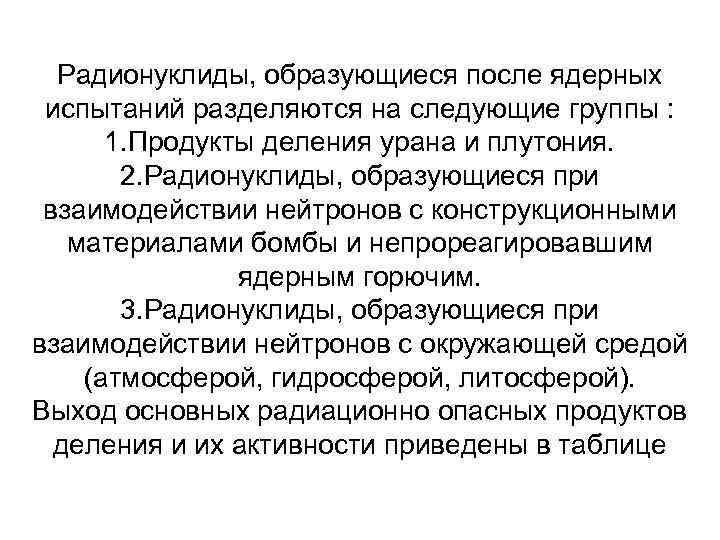 Радионуклиды, образующиеся после ядерных испытаний разделяются на следующие группы :
1.Продукты деления урана и плутония.
2.Радионуклиды, образующиеся при взаимодействии нейтронов с конструкционными материалами бомбы и непрореагировавшим ядерным горючим.
3.Радионуклиды, образующиеся при взаимодействии нейтронов с окружающей средой (атмосферой, гидросферой, литосферой).
Выход основных радиационно опасных продуктов деления и их активности приведены в таблице